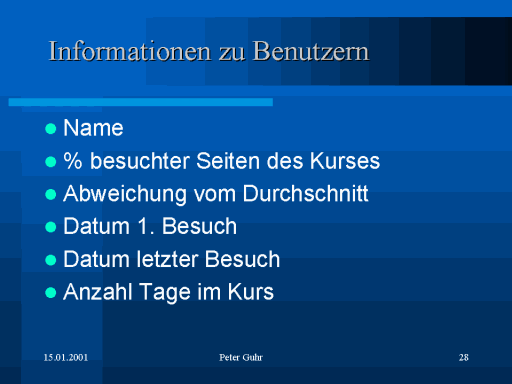 Informationen zu Benutzern

• Name
• % besuchter Seiten des Kurses
• Abweichung vom Durchschnitt
• Datum 1. Besuch
• Datum letzter Besuch
• Anzahl Tage im Kurs

15.01.2001 Peter Guhr 28